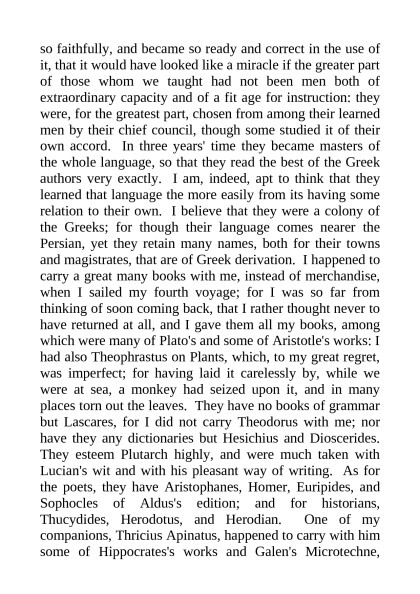 so faithfully, and became so ready and correct in the use of it, that it would have looked like a miracle if the greater part of those whom we taught had not been men both of extraordinary capacity and of a fit age for instruction: they were, for the greatest part, chosen from among their learned men by their chief council, though some studied it of their own accord. In three years' time they became masters of the whole language, so that they read the best of the Greek authors very exactly. I am, indeed, apt to think that they learned that language the more easily from its having some relation to their own. I believe that they were a colony of the Greeks; for though their language comes nearer the Persian, yet they retain many names, both for their towns and magistrates, that are of Greek derivation. I happened to carry a great many books with me, instead of merchandise, when I sailed my fourth voyage; for I was so far from thinking of soon coming back, that I rather thought never to have returned at all, and I gave them all my books, among which were many of Plato's and some of Aristotle's works: I had also Theophrastus on Plants, which, to my great regret, was imperfect; for having laid it carelessly by, while we were at sea, a monkey had seized upon it, and in many places torn out the leaves. They have no books of grammar but Lascares, for I did not carry Theodorus with me; nor have they any dictionaries but Hesichius and Dioscerides. They esteem Plutarch highly, and were much taken with Lucian's wit and with his pleasant way of writing. As for the poets, they have Aristophanes, Homer, Euripides, and Sophocles of Aldus's edition; and for historians, Thucydides, Herodotus, and Herodian. One of my companions, Thricius Apinatus, happened to carry with him some of Hippocrates's works and Galen's Microtechne,